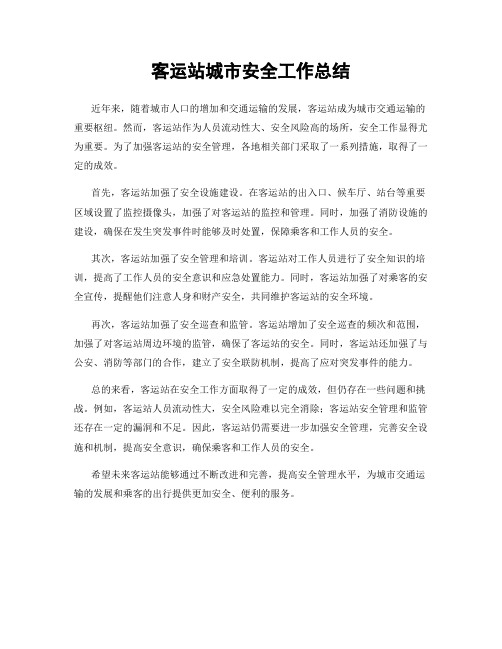 客运站城市安全工作总结

近年来，随着城市人口的增加和交通运输的发展，客运站成为城市交通运输的重要枢纽。然而，客运站作为人员流动性大、安全风险高的场所，安全工作显得尤为重要。为了加强客运站的安全管理，各地相关部门采取了一系列措施，取得了一定的成效。

首先，客运站加强了安全设施建设。在客运站的出入口、候车厅、站台等重要区域设置了监控摄像头，加强了对客运站的监控和管理。同时，加强了消防设施的建设，确保在发生突发事件时能够及时处置，保障乘客和工作人员的安全。

其次，客运站加强了安全管理和培训。客运站对工作人员进行了安全知识的培训，提高了工作人员的安全意识和应急处置能力。同时，客运站加强了对乘客的安全宣传，提醒他们注意人身和财产安全，共同维护客运站的安全环境。

再次，客运站加强了安全巡查和监管。客运站增加了安全巡查的频次和范围，加强了对客运站周边环境的监管，确保了客运站的安全。同时，客运站还加强了与公安、消防等部门的合作，建立了安全联防机制，提高了应对突发事件的能力。

总的来看，客运站在安全工作方面取得了一定的成效，但仍存在一些问题和挑战。例如，客运站人员流动性大，安全风险难以完全消除；客运站安全管理和监管还存在一定的漏洞和不足。因此，客运站仍需要进一步加强安全管理，完善安全设施和机制，提高安全意识，确保乘客和工作人员的安全。

希望未来客运站能够通过不断改进和完善，提高安全管理水平，为城市交通运输的发展和乘客的出行提供更加安全、便利的服务。